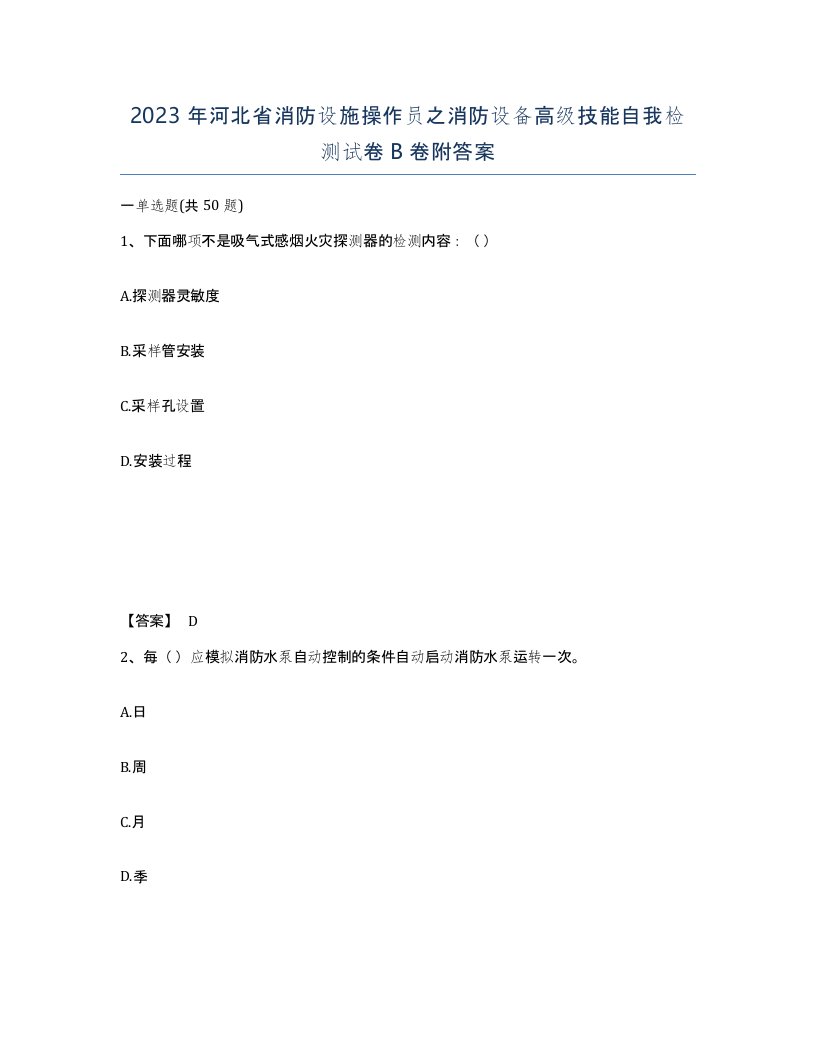 2023 年河北省消防设施操作员之消防设备高级技能自我检测试卷 B 卷附答案

一单选题(共 50 题)

1、下面哪项不是吸气式感烟火灾探测器的检测内容：（）

A.探测器灵敏度

B.采样管安装

C.采样孔设置

D.安装过程

【答案】 D

2、每（）应模拟消防水泵自动控制的条件自动启动消防水泵运转一次。

A.日

B.周

C.月

D.季